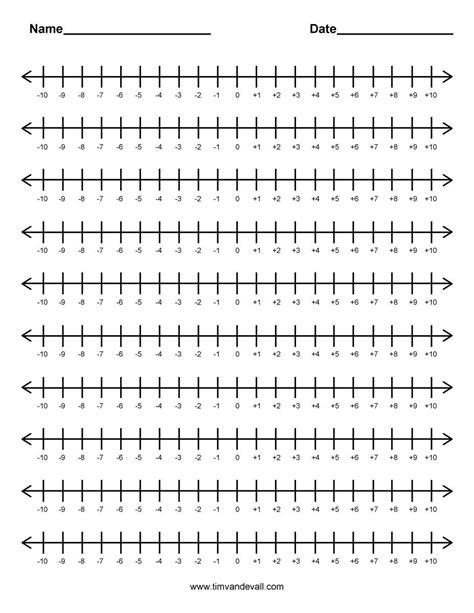 Name____________________ Date________________

-10 -9 -8 -7 -6 -5 -4 -3 -2 -1 0 +1 +2 +3 +4 +5 +6 +7 +8 +9 +10

-10 -9 -8 -7 -6 -5 -4 -3 -2 -1 0 +1 +2 +3 +4 +5 +6 +7 +8 +9 +10

-10 -9 -8 -7 -6 -5 -4 -3 -2 -1 0 +1 +2 +3 +4 +5 +6 +7 +8 +9 +10

-10 -9 -8 -7 -6 -5 -4 -3 -2 -1 0 +1 +2 +3 +4 +5 +6 +7 +8 +9 +10

-10 -9 -8 -7 -6 -5 -4 -3 -2 -1 0 +1 +2 +3 +4 +5 +6 +7 +8 +9 +10

-10 -9 -8 -7 -6 -5 -4 -3 -2 -1 0 +1 +2 +3 +4 +5 +6 +7 +8 +9 +10

-10 -9 -8 -7 -6 -5 -4 -3 -2 -1 0 +1 +2 +3 +4 +5 +6 +7 +8 +9 +10

-10 -9 -8 -7 -6 -5 -4 -3 -2 -1 0 +1 +2 +3 +4 +5 +6 +7 +8 +9 +10

-10 -9 -8 -7 -6 -5 -4 -3 -2 -1 0 +1 +2 +3 +4 +5 +6 +7 +8 +9 +10

-10 -9 -8 -7 -6 -5 -4 -3 -2 -1 0 +1 +2 +3 +4 +5 +6 +7 +8 +9 +10

www.timvandevall.com